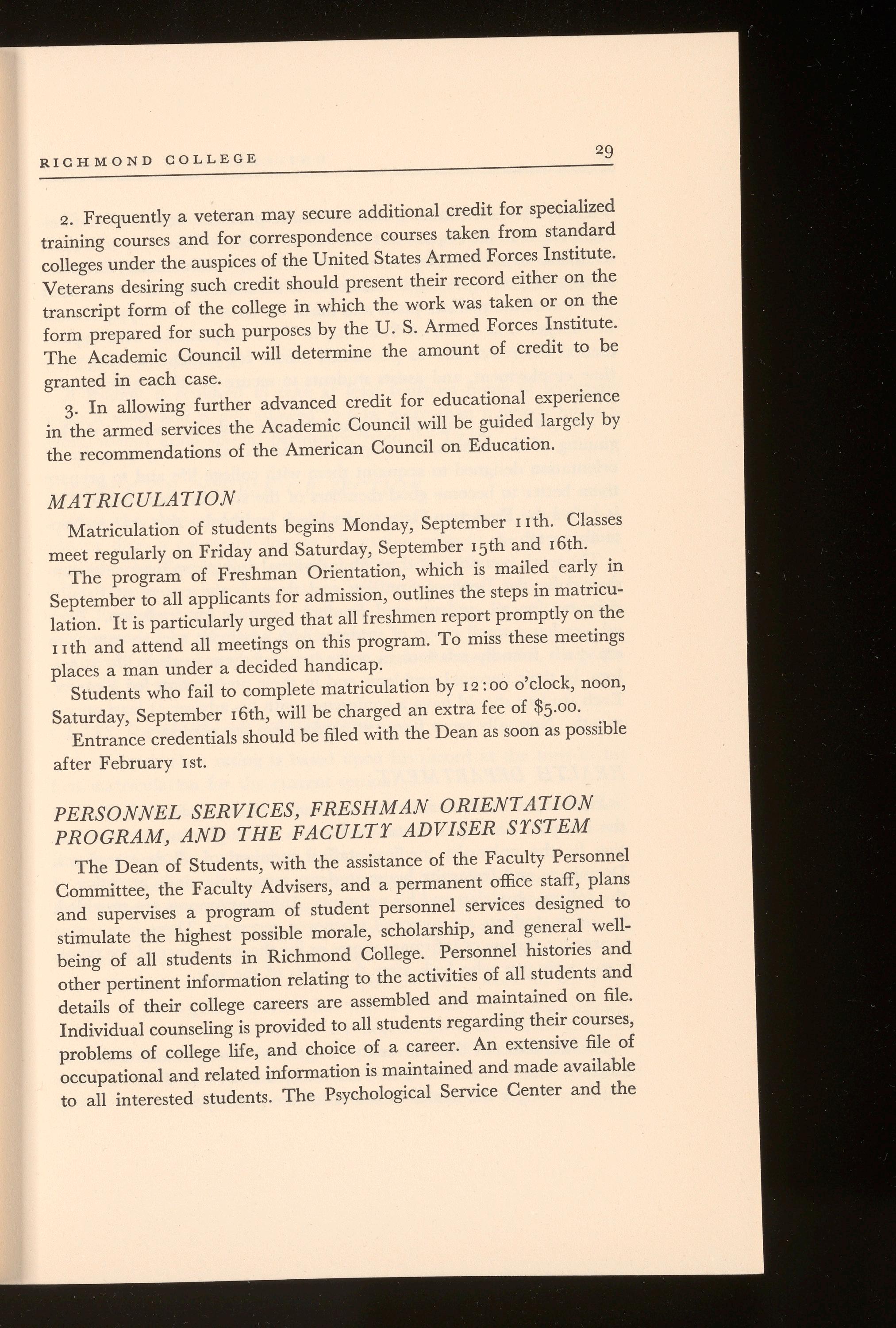 RICHMOND COLLEGE 29

2. Frequently a veteran may secure additional credit for specialized training courses and for correspondence courses taken from standard colleges under the auspices of the United States Armed Forces Institute. Veterans desiring such credit should present their record either on the transcript form of the college in which the work was taken or on the form prepared for such purposes by the U. S. Armed Forces Institute. The Academic Council will determine the amount of credit to be granted in each case.

3. In allowing further advanced credit for educational experience in the armed services the Academic Council will be guided largely by the recommendations of the American Council on Education.

MATRICULATION

Matriculation of students begins Monday, September 11th. Classes meet regularly on Friday and Saturday, September 15th and 16th.

The program of Freshman Orientation, which is mailed early in September to all applicants for admission, outlines the steps in matriculation. It is particularly urged that all freshmen report promptly on the 11th and attend all meetings on this program. To miss these meetings places a man under a decided handicap.

Students who fail to complete matriculation by 12:00 o'clock, noon, Saturday, September 16th, will be charged an extra fee of $5.00.

Entrance credentials should be filed with the Dean as soon as possible after February 1st.

PERSONNEL SERVICES, FRESHMAN ORIENTATION PROGRAM, AND THE FACULTY ADVISER SYSTEM

The Dean of Students, with the assistance of the Faculty Personnel Committee, the Faculty Advisers, and a permanent office staff, plans and supervises a program of student personnel services designed to stimulate the highest possible morale, scholarship, and general well-being of all students in Richmond College. Personnel histories and other pertinent information relating to the activities of all students and details of their college careers are assembled and maintained on file. Individual counseling is provided to all students regarding their courses, problems of college life, and choice of a career. An extensive file of occupational and related information is maintained and made available to all interested students. The Psychological Service Center and the